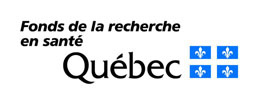 Fonds de la recherche en santé

Québec